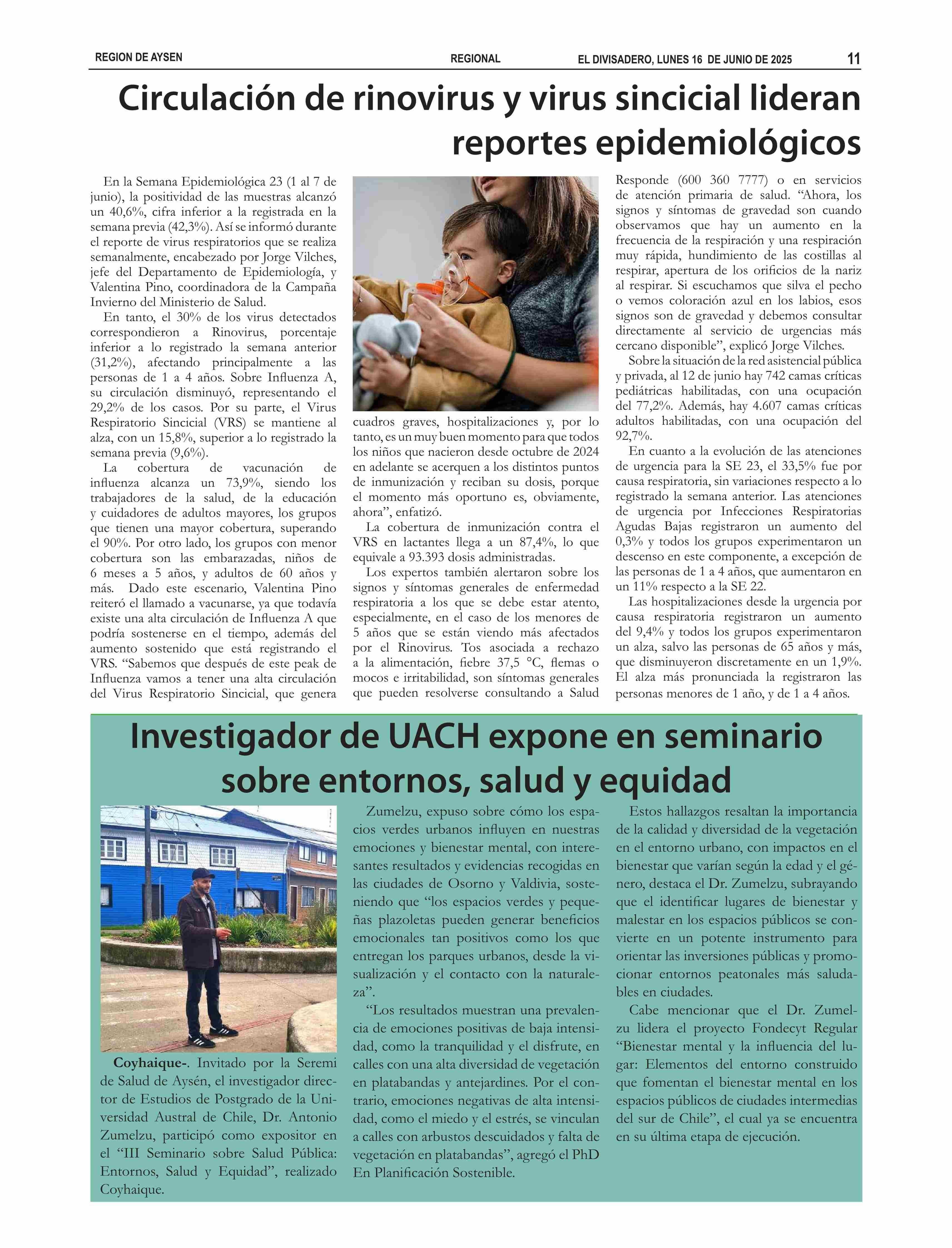 REGION DE AYSEN REGIONAL EL DIVISADERO, LUNES 16 DE JUNIO DE 2025 11

Circulación de rinovirus y virus sincicial lideran reportes epidemiológicos

En la Semana Epidemiológica 23 (1 al 7 de junio), la positividad de las muestras alcanzó un 40,6%, cifra inferior a la registrada en la semana previa (42,3%). Así se informó durante el reporte de virus respiratorios que se realiza semanalmente, encabezado por Jorge Vilches, jefe del Departamento de Epidemiología, y Valentina Pino, coordinadora de la Campaña Invierno del Ministerio de Salud.

En tanto, el 30% de los virus detectados correspondieron a Rinovirus, porcentaje inferior a lo registrado la semana anterior (31,2%), afectando principalmente a las personas de 1 a 4 años. Sobre Influenza A, su circulación disminuyó, representando el 29,2% de los casos. Por su parte, el Virus Respiratorio Sincicial (VRS) se mantiene al alza, con un 15,8%, superior a lo registrado la semana previa (9,6%).

La cobertura de vacunación de influenza alcanza un 73,9%, siendo los trabajadores de la salud, de la educación y cuidadores de adultos mayores, los grupos que tienen una mayor cobertura, superando el 90%. Por otro lado, los grupos con menor cobertura son las embarazadas, niños de 6 meses a 5 años, y adultos de 60 años y más. Dado este escenario, Valentina Pino reiteró el llamado a vacunarse, ya que todavía existe una alta circulación de Influenza A que podría sostenerse en el tiempo, además del aumento sostenido que está registrando el VRS. “Sabemos que después de este peak de Influenza vamos a tener una alta circulación del Virus Respiratorio Sincicial, que genera cuadros graves, hospitalizaciones y, por lo tanto, es un muy buen momento para que todos los niños que nacieron desde octubre de 2024 en adelante se acerquen a los distintos puntos de inmunización y reciban su dosis, porque el momento más oportuno es, obviamente, ahora”, enfatizó.

La cobertura de inmunización contra el VRS en lactantes llega a un 87,4%, lo que equivale a 93.393 dosis administradas.

Los expertos también alertaron sobre los signos y síntomas generales de enfermedad respiratoria a los que se debe estar atento, especialmente, en el caso de los menores de 5 años que se están viendo más afectados por el Rinovirus. Tos asociada a rechazo a la alimentación, fiebre 37,5 °C, flemas o mocos e irritabilidad, son síntomas generales que pueden resolverse consultando a Salud Responde (600 360 7777) o en servicios de atención primaria de salud. “Ahora, los signos y síntomas de gravedad son cuando observamos que hay un aumento en la frecuencia de la respiración y una respiración muy rápida, hundimiento de las costillas al respirar, apertura de los orificios de la nariz al respirar. Si escuchamos que silva el pecho o vemos coloración azul en los labios, esos signos son de gravedad y debemos consultar directamente al servicio de urgencias más cercano disponible”, explicó Jorge Vilches.

Sobre la situación de la red asistencial pública y privada, al 12 de junio hay 742 camas críticas pediátricas habilitadas, con una ocupación del 77,2%. Además, hay 4.607 camas críticas adultos habilitadas, con una ocupación del 92,7%.

En cuanto a la evolución de las atenciones de urgencia para la SE 23, el 33,5% fue por causa respiratoria, sin variaciones respecto a lo registrado la semana anterior. Las atenciones de urgencia por Infecciones Respiratorias Agudas Bajas registraron un aumento del 0,3% y todos los grupos experimentaron un descenso en este componente, a excepción de las personas de 1 a 4 años, que aumentaron en un 11% respecto a la SE 22.

Las hospitalizaciones desde la urgencia por causa respiratoria registraron un aumento del 9,4% y todos los grupos experimentaron un alza, salvo las personas de 65 años y más, que disminuyeron discretamente en un 1,9%. El alza más pronunciada la registraron las personas menores de 1 año, y de 1 a 4 años.

Investigador de UACH expone en seminario sobre entornos, salud y equidad

Coyhaique-. Invitado por la Seremi de Salud de Aysén, el investigador director de Estudios de Postgrado de la Universidad Austral de Chile, Dr. Antonio Zumelzu, participó como expositor en el “III Seminario sobre Salud Pública: Entornos, Salud y Equidad”, realizado Coyhaique.

Zumelzu, expuso sobre cómo los espacios verdes urbanos influyen en nuestras emociones y bienestar mental, con interesantes resultados y evidencias recogidas en las ciudades de Osorno y Valdivia, sosteniendo que “los espacios verdes y pequeñas plazoletas pueden generar beneficios emocionales tan positivos como los que entregan los parques urbanos, desde la visualización y el contacto con la naturaleza”.

“Los resultados muestran una prevalencia de emociones positivas de baja intensidad, como la tranquilidad y el disfrute, en calles con una alta diversidad de vegetación en platabandas y antejardines. Por el contrario, emociones negativas de alta intensidad, como el miedo y el estrés, se vinculan a calles con arbustos descuidados y falta de vegetación en platabandas”, agregó el PhD En Planificación Sostenible.

Estos hallazgos resaltan la importancia de la calidad y diversidad de la vegetación en el entorno urbano, con impactos en el bienestar que varían según la edad y el género, destaca el Dr. Zumelzu, subrayando que el identificar lugares de bienestar y malestar en los espacios públicos se convierte en un potente instrumento para orientar las inversiones públicas y promocionar entornos peatonales más saludables en ciudades.

Cabe mencionar que el Dr. Zumelzu lidera el proyecto Fondecyt Regular “Bienestar mental y la influencia del lugar: Elementos del entorno construido que fomentan el bienestar mental en los espacios públicos de ciudades intermedias del sur de Chile”, el cual ya se encuentra en su última etapa de ejecución.